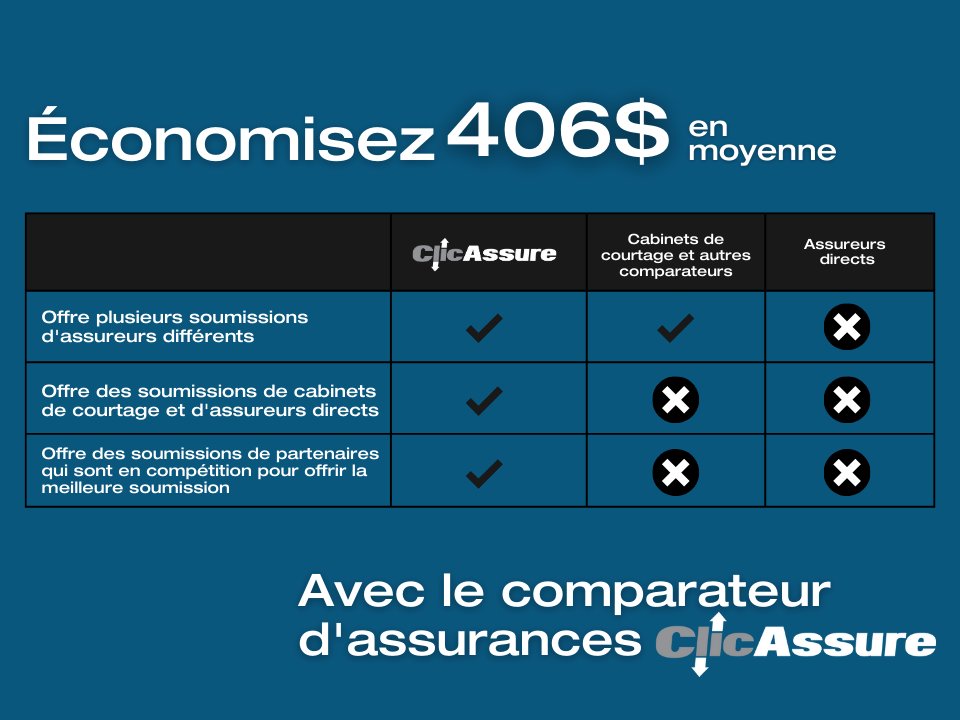 Économisez 406$ en moyenne

| | ClicAssure | Cabinets de courtage et autres comparateurs | Assureurs directs |
|---|---|---|---|
| Offre plusieurs soumissions d'assureurs différents | ✓ | ✓ | ✗ |
| Offre des soumissions de cabinets de courtage et d'assureurs directs | ✓ | ✗ | ✗ |
| Offre des soumissions de partenaires qui sont en compétition pour offrir la meilleure soumission | ✓ | ✗ | ✗ |

Avec le comparateur d'assurances ClicAssure